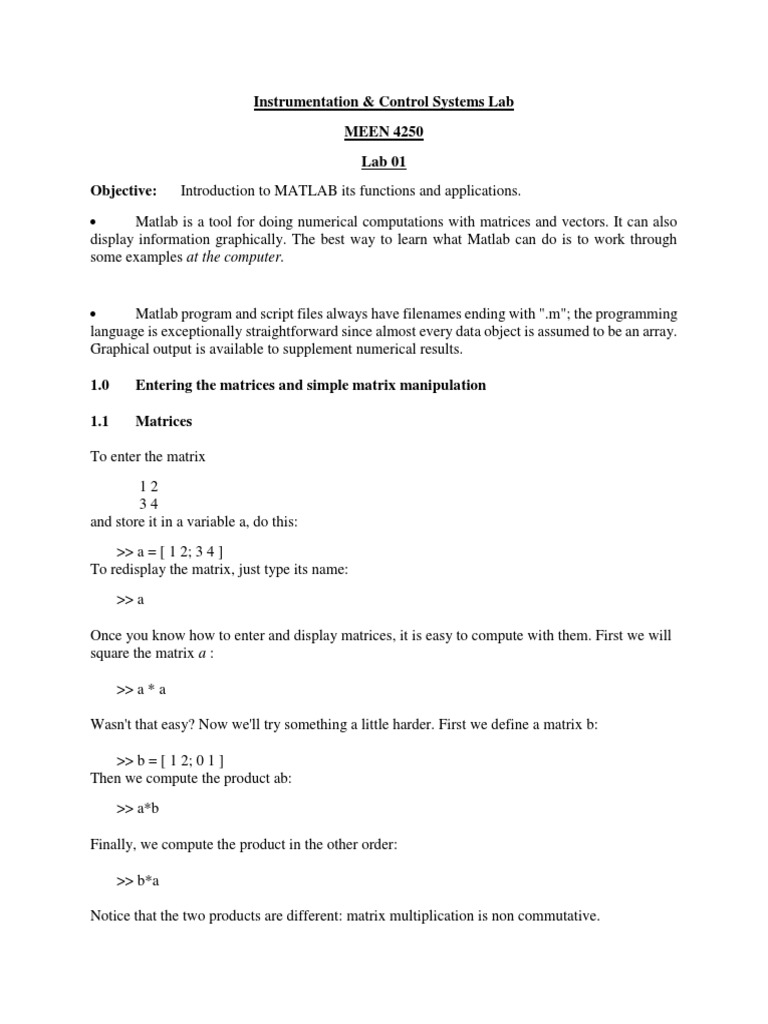 Instrumentation & Control Systems Lab

MEEN 4250

Lab 01

Objective: Introduction to MATLAB its functions and applications.

• Matlab is a tool for doing numerical computations with matrices and vectors. It can also display information graphically. The best way to learn what Matlab can do is to work through some examples at the computer.

• Matlab program and script files always have filenames ending with ".m"; the programming language is exceptionally straightforward since almost every data object is assumed to be an array. Graphical output is available to supplement numerical results.

1.0 Entering the matrices and simple matrix manipulation

1.1 Matrices

To enter the matrix

1 2
3 4
and store it in a variable a, do this:

>> a = [ 1 2; 3 4 ]
To redisplay the matrix, just type its name:

>> a

Once you know how to enter and display matrices, it is easy to compute with them. First we will square the matrix a :

>> a * a

Wasn't that easy? Now we'll try something a little harder. First we define a matrix b:

>> b = [ 1 2; 0 1 ]
Then we compute the product ab:

>> a*b

Finally, we compute the product in the other order:

>> b*a

Notice that the two products are different: matrix multiplication is non commutative.